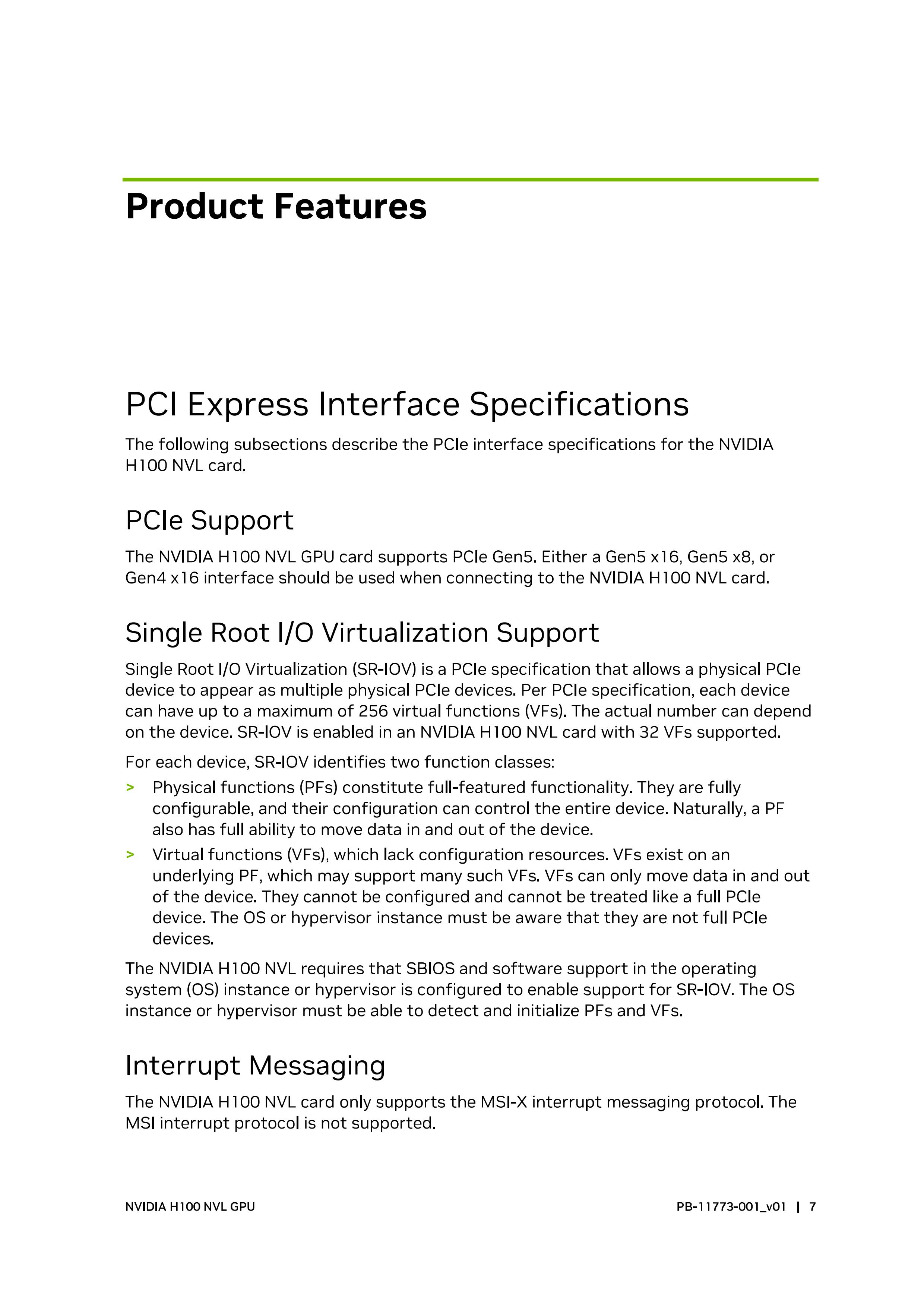 Product Features

PCI Express Interface Specifications

The following subsections describe the PCIe interface specifications for the NVIDIA H100 NVL card.

PCIe Support

The NVIDIA H100 NVL GPU card supports PCIe Gen5. Either a Gen5 x16, Gen5 x8, or Gen4 x16 interface should be used when connecting to the NVIDIA H100 NVL card.

Single Root I/O Virtualization Support

Single Root I/O Virtualization (SR-IOV) is a PCIe specification that allows a physical PCIe device to appear as multiple physical PCIe devices. Per PCIe specification, each device can have up to a maximum of 256 virtual functions (VFs). The actual number can depend on the device. SR-IOV is enabled in an NVIDIA H100 NVL card with 32 VFs supported.

For each device, SR-IOV identifies two function classes:

> Physical functions (PFs) constitute full-featured functionality. They are fully configurable, and their configuration can control the entire device. Naturally, a PF also has full ability to move data in and out of the device.

> Virtual functions (VFs), which lack configuration resources. VFs exist on an underlying PF, which may support many such VFs. VFs can only move data in and out of the device. They cannot be configured and cannot be treated like a full PCIe device. The OS or hypervisor instance must be aware that they are not full PCIe devices.

The NVIDIA H100 NVL requires that SBIOS and software support in the operating system (OS) instance or hypervisor is configured to enable support for SR-IOV. The OS instance or hypervisor must be able to detect and initialize PFs and VFs.

Interrupt Messaging

The NVIDIA H100 NVL card only supports the MSI-X interrupt messaging protocol. The MSI interrupt protocol is not supported.

NVIDIA H100 NVL GPU

PB-11773-001_v01 | 7